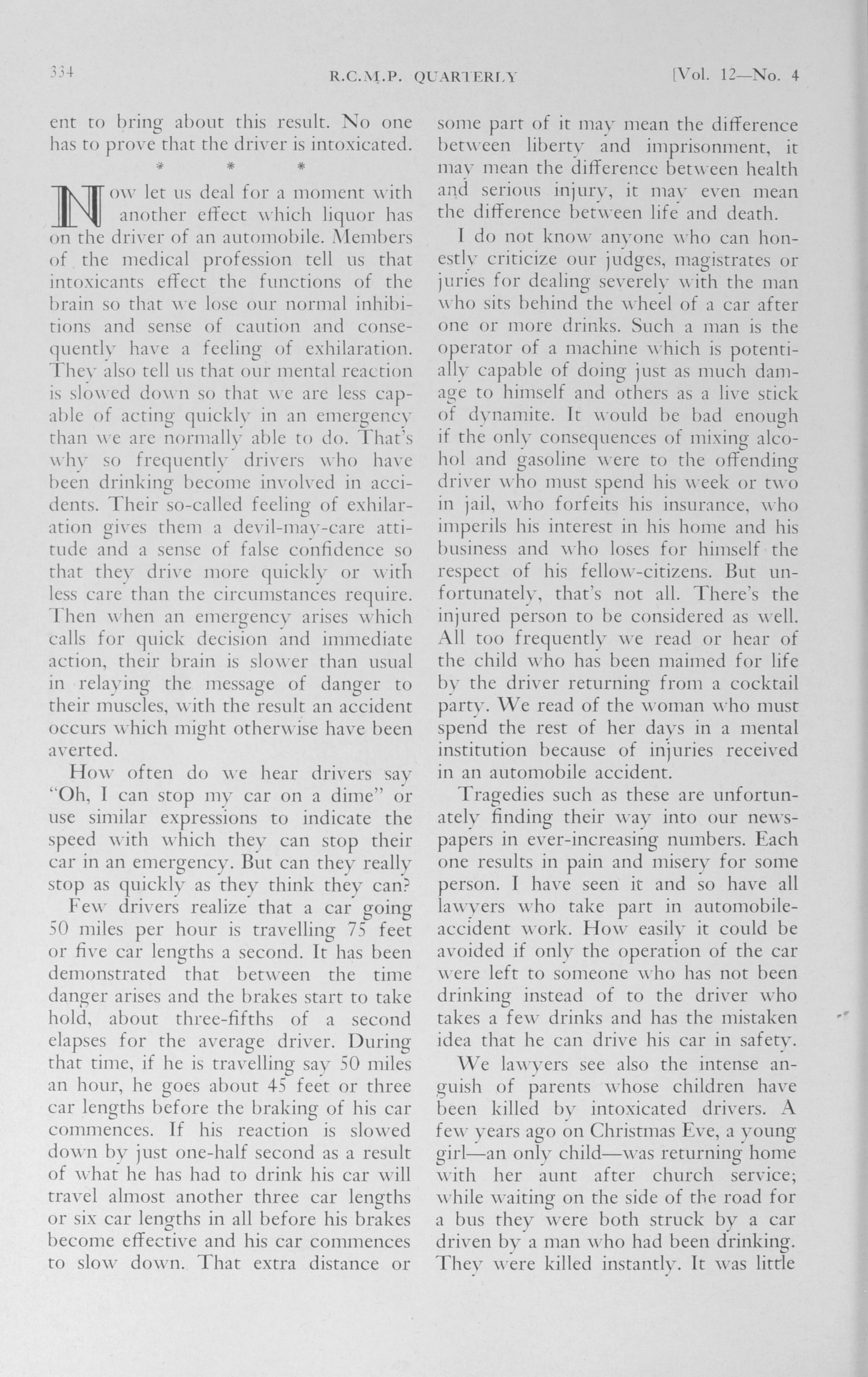 334 R.C.M.P. QUARTERLY [Vol. 12—No. 4

ent to bring about this result. No one has to prove that the driver is intoxicated.

* * *

Now let us deal for a moment with another effect which liquor has on the driver of an automobile. Members of the medical profession tell us that intoxicants effect the functions of the brain so that we lose our normal inhibitions and sense of caution and consequently have a feeling of exhilaration. They also tell us that our mental reaction is slowed down so that we are less capable of acting quickly in an emergency than we are normally able to do. That's why so frequently drivers who have been drinking become involved in accidents. Their so-called feeling of exhilaration gives them a devil-may-care attitude and a sense of false confidence so that they drive more quickly or with less care than the circumstances require. Then when an emergency arises which calls for quick decision and immediate action, their brain is slower than usual in relaying the message of danger to their muscles, with the result an accident occurs which might otherwise have been averted.

How often do we hear drivers say "Oh, I can stop my car on a dime" or use similar expressions to indicate the speed with which they can stop their car in an emergency. But can they really stop as quickly as they think they can?

Few drivers realize that a car going 50 miles per hour is travelling 75 feet or five car lengths a second. It has been demonstrated that between the time danger arises and the brakes start to take hold, about three-fifths of a second elapses for the average driver. During that time, if he is travelling say 50 miles an hour, he goes about 45 feet or three car lengths before the braking of his car commences. If his reaction is slowed down by just one-half second as a result of what he has had to drink his car will travel almost another three car lengths or six car lengths in all before his brakes become effective and his car commences to slow down. That extra distance or some part of it may mean the difference between liberty and imprisonment, it may mean the difference between health and serious injury, it may even mean the difference between life and death.

I do not know anyone who can honestly criticize our judges, magistrates or juries for dealing severely with the man who sits behind the wheel of a car after one or more drinks. Such a man is the operator of a machine which is potentially capable of doing just as much damage to himself and others as a live stick of dynamite. It would be bad enough if the only consequences of mixing alcohol and gasoline were to the offending driver who must spend his week or two in jail, who forfeits his insurance, who imperils his interest in his home and his business and who loses for himself the respect of his fellow-citizens. But unfortunately, that's not all. There's the injured person to be considered as well. All too frequently we read or hear of the child who has been maimed for life by the driver returning from a cocktail party. We read of the woman who must spend the rest of her days in a mental institution because of injuries received in an automobile accident.

Tragedies such as these are unfortunately finding their way into our newspapers in ever-increasing numbers. Each one results in pain and misery for some person. I have seen it and so have all lawyers who take part in automobile-accident work. How easily it could be avoided if only the operation of the car were left to someone who has not been drinking instead of to the driver who takes a few drinks and has the mistaken idea that he can drive his car in safety.

We lawyers see also the intense anguish of parents whose children have been killed by intoxicated drivers. A few years ago on Christmas Eve, a young girl—an only child—was returning home with her aunt after church service; while waiting on the side of the road for a bus they were both struck by a car driven by a man who had been drinking. They were killed instantly. It was little